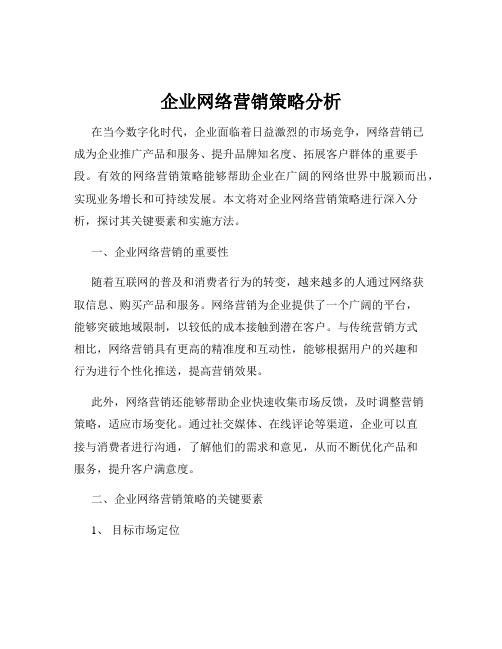 企业网络营销策略分析

在当今数字化时代，企业面临着日益激烈的市场竞争，网络营销已成为企业推广产品和服务、提升品牌知名度、拓展客户群体的重要手段。有效的网络营销策略能够帮助企业在广阔的网络世界中脱颖而出，实现业务增长和可持续发展。本文将对企业网络营销策略进行深入分析，探讨其关键要素和实施方法。

一、企业网络营销的重要性

随着互联网的普及和消费者行为的转变，越来越多的人通过网络获取信息、购买产品和服务。网络营销为企业提供了一个广阔的平台，能够突破地域限制，以较低的成本接触到潜在客户。与传统营销方式相比，网络营销具有更高的精准度和互动性，能够根据用户的兴趣和行为进行个性化推送，提高营销效果。

此外，网络营销还能够帮助企业快速收集市场反馈，及时调整营销策略，适应市场变化。通过社交媒体、在线评论等渠道，企业可以直接与消费者进行沟通，了解他们的需求和意见，从而不断优化产品和服务，提升客户满意度。

二、企业网络营销策略的关键要素

1、目标市场定位